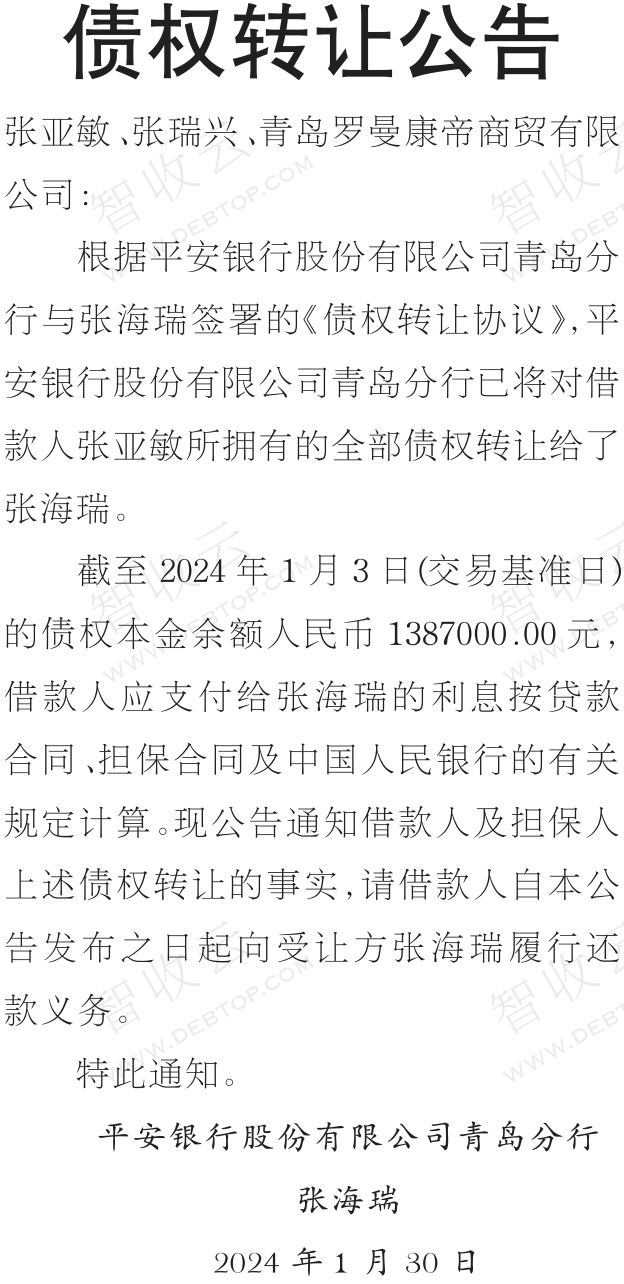 债权转让公告

张亚敏、张瑞兴、青岛罗曼康帝商贸有限公司：

根据平安银行股份有限公司青岛分行与张海瑞签署的《债权转让协议》，平安银行股份有限公司青岛分行已将对借款人张亚敏所拥有的全部债权转让给了张海瑞。

截至2024年1月3日(交易基准日)的债权本金余额人民币1387000.00元，借款人应支付给张海瑞的利息按贷款合同、担保合同及中国人民银行的有关规定计算。现公告通知借款人及担保人上述债权转让的事实，请借款人自本公告发布之日起向受让方张海瑞履行还款义务。

特此通知。

平安银行股份有限公司青岛分行
张海瑞
2024年1月30日

智收云
WWW.DEBTOP.COM